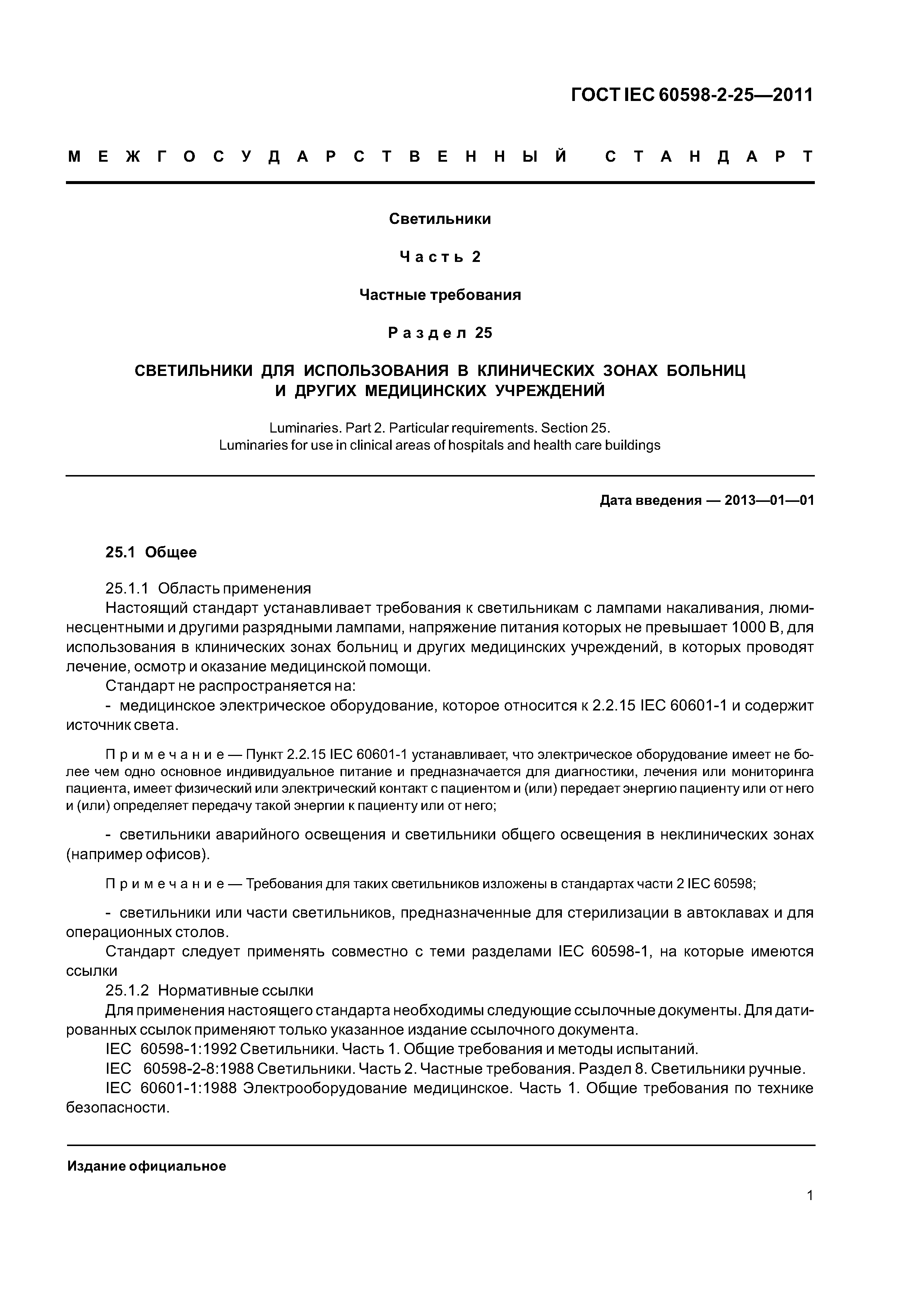 ГОСТ IEC 60598-2-25—2011

МЕЖГОСУДАРСТВЕННЫЙ СТАНДАРТ

Светильники

Часть 2

Частные требования

Раздел 25

СВЕТИЛЬНИКИ ДЛЯ ИСПОЛЬЗОВАНИЯ В КЛИНИЧЕСКИХ ЗОНАХ БОЛЬНИЦ И ДРУГИХ МЕДИЦИНСКИХ УЧРЕЖДЕНИЙ

Luminaries. Part 2. Particular requirements. Section 25. Luminaries for use in clinical areas of hospitals and health care buildings

Дата введения — 2013—01—01

25.1 Общее

25.1.1 Область применения
Настоящий стандарт устанавливает требования к светильникам с лампами накаливания, люминесцентными и другими разрядными лампами, напряжение питания которых не превышает 1000 В, для использования в клинических зонах больниц и других медицинских учреждений, в которых проводят лечение, осмотр и оказание медицинской помощи.
Стандарт не распространяется на:
- медицинское электрическое оборудование, которое относится к 2.2.15 IEC 60601-1 и содержит источник света.

Примечание — Пункт 2.2.15 IEC 60601-1 устанавливает, что электрическое оборудование имеет не более чем одно основное индивидуальное питание и предназначается для диагностики, лечения или мониторинга пациента, имеет физический или электрический контакт с пациентом и (или) передает энергию пациенту или от него и (или) определяет передачу такой энергии к пациенту или от него;

- светильники аварийного освещения и светильники общего освещения в неклинических зонах (например офисов).

Примечание — Требования для таких светильников изложены в стандартах части 2 IEC 60598;

- светильники или части светильников, предназначенные для стерилизации в автоклавах и для операционных столов.
Стандарт следует применять совместно с теми разделами IEC 60598-1, на которые имеются ссылки
25.1.2 Нормативные ссылки
Для применения настоящего стандарта необходимы следующие ссылочные документы. Для датированных ссылок применяют только указанное издание ссылочного документа.
IEC 60598-1:1992 Светильники. Часть 1. Общие требования и методы испытаний.
IEC 60598-2-8:1988 Светильники. Часть 2. Частные требования. Раздел 8. Светильники ручные.
IEC 60601-1:1988 Электрооборудование медицинское. Часть 1. Общие требования по технике безопасности.

Издание официальное

1